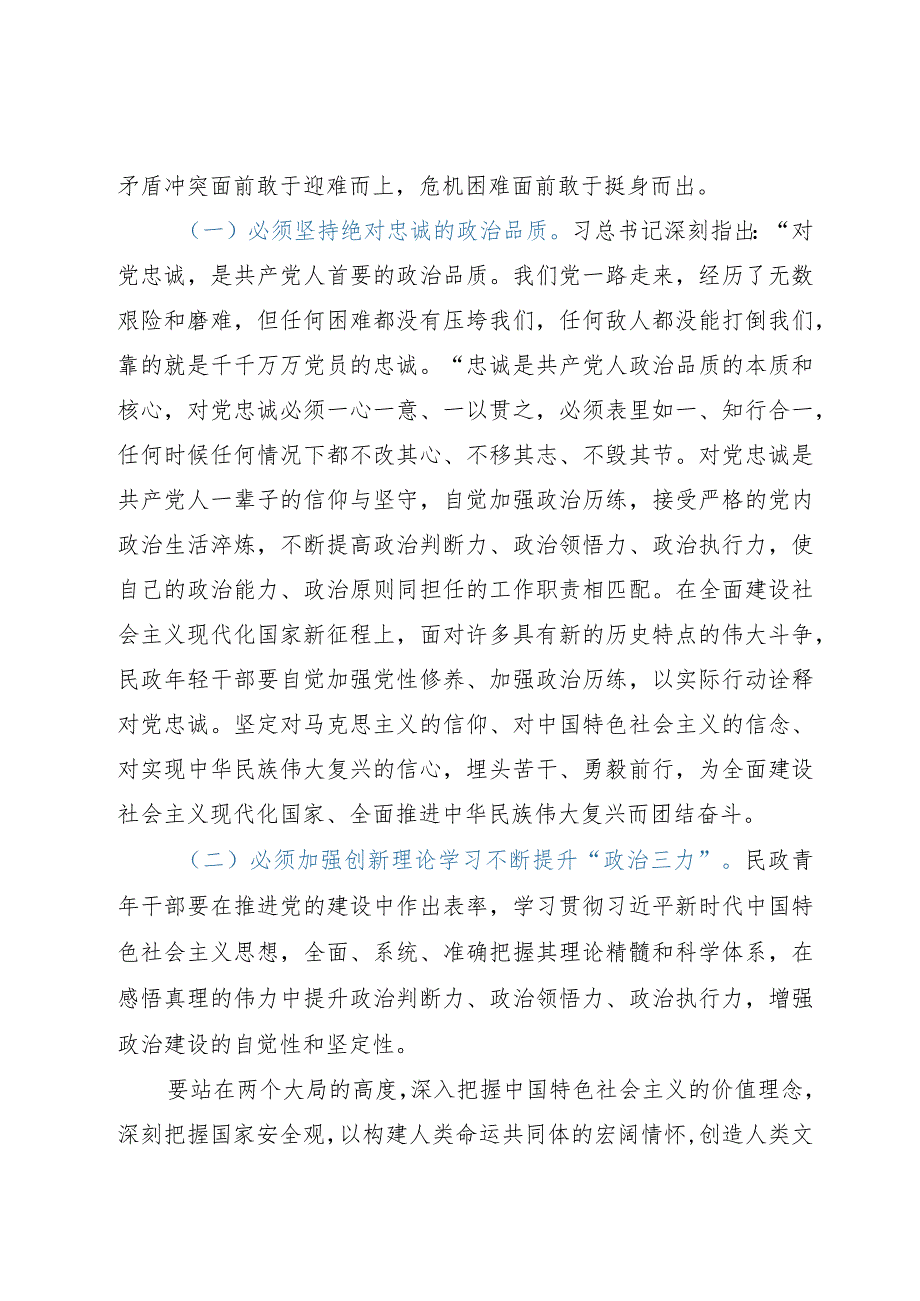 矛盾冲突面前敢于迎难而上，危机困难面前敢于挺身而出。

（一）必须坚持绝对忠诚的政治品质。习总书记深刻指出：“对党忠诚，是共产党人首要的政治品质。我们党一路走来，经历了无数艰险和磨难，但任何困难都没有压垮我们，任何敌人都没能打倒我们，靠的就是千千万万党员的忠诚。“忠诚是共产党人政治品质的本质和核心，对党忠诚必须一心一意、一以贯之，必须表里如一、知行合一，任何时候任何情况下都不改其心、不移其志、不毁其节。对党忠诚是共产党人一辈子的信仰与坚守，自觉加强政治历练，接受严格的党内政治生活淬炼，不断提高政治判断力、政治领悟力、政治执行力，使自己的政治能力、政治原则同担任的工作职责相匹配。在全面建设社会主义现代化国家新征程上，面对许多具有新的历史特点的伟大斗争，民政年轻干部要自觉加强党性修养、加强政治历练，以实际行动诠释对党忠诚。坚定对马克思主义的信仰、对中国特色社会主义的信念、对实现中华民族伟大复兴的信心，埋头苦干、勇毅前行，为全面建设社会主义现代化国家、全面推进中华民族伟大复兴而团结奋斗。

（二）必须加强创新理论学习不断提升“政治三力”。民政青年干部要在推进党的建设中作出表率，学习贯彻习近平新时代中国特色社会主义思想，全面、系统、准确把握其理论精髓和科学体系，在感悟真理的伟力中提升政治判断力、政治领悟力、政治执行力，增强政治建设的自觉性和坚定性。

要站在两个大局的高度，深入把握中国特色社会主义的价值理念，深刻把握国家安全观，以构建人类命运共同体的宏阔情怀，创造人类文